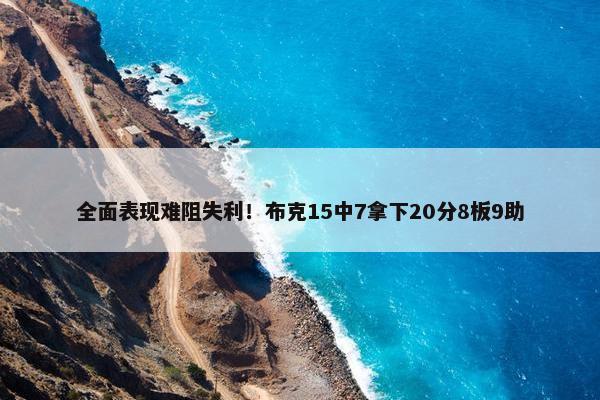 全面表现难阻失利！布克15中7拿下20分8板9助